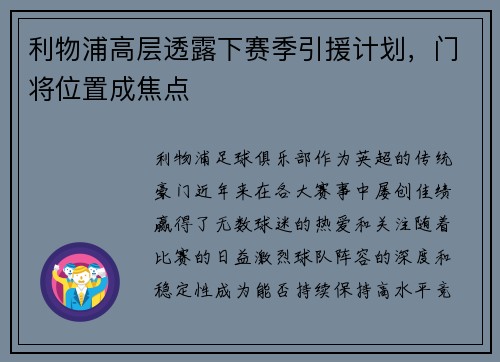 利物浦高层透露下赛季引援计划，门将位置成焦点

利物浦足球俱乐部作为英超的传统豪门近年来在各大赛事中屡创佳绩赢得了无数球迷的热爱和关注随着比赛的日益激烈球队阵容的深度和稳定性成为能否持续保持高水平竞